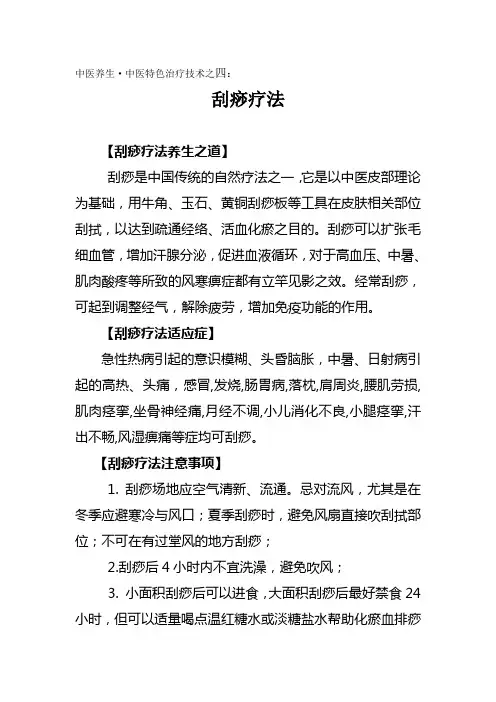 中医养生·中医特色治疗技术之四：

刮痧疗法

【刮痧疗法养生之道】

刮痧是中国传统的自然疗法之一，它是以中医皮部理论为基础，用牛角、玉石、黄铜刮痧板等工具在皮肤相关部位刮拭，以达到疏通经络、活血化瘀之目的。刮痧可以扩张毛细血管，增加汗腺分泌，促进血液循环，对于高血压、中暑、肌肉酸疼等所致的风寒痹症都有立竿见影之效。经常刮痧，可起到调整经气，解除疲劳，增加免疫功能的作用。

【刮痧疗法适应症】

急性热病引起的意识模糊、头昏脑胀，中暑、日射病引起的高热、头痛，感冒,发烧,肠胃病,落枕,肩周炎,腰肌劳损,肌肉痉挛,坐骨神经痛,月经不调,小儿消化不良,小腿痉挛,汗出不畅,风湿痹痛等症均可刮痧。

【刮痧疗法注意事项】

1. 刮痧场地应空气清新、流通。忌对流风，尤其是在冬季应避寒冷与风口；夏季刮痧时，避免风扇直接吹刮拭部位；不可在有过堂风的地方刮痧；

2.刮痧后 4 小时内不宜洗澡，避免吹风；

3. 小面积刮痧后可以进食，大面积刮痧后最好禁食 24 小时，但可以适量喝点温红糖水或淡糖盐水帮助化瘀血排痧